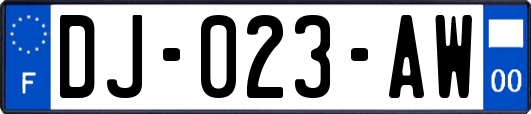 F
DJ-023-AW
00